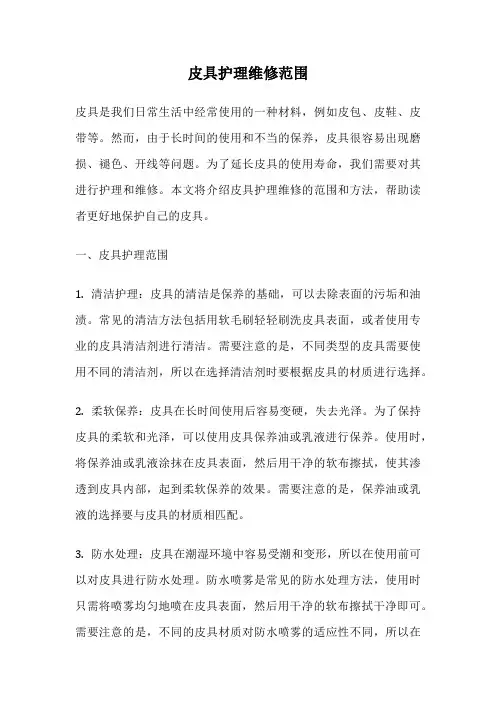 皮具护理维修范围

皮具是我们日常生活中经常使用的一种材料，例如皮包、皮鞋、皮带等。然而，由于长时间的使用和不当的保养，皮具很容易出现磨损、褪色、开线等问题。为了延长皮具的使用寿命，我们需要对其进行护理和维修。本文将介绍皮具护理维修的范围和方法，帮助读者更好地保护自己的皮具。

一、皮具护理范围

1. 清洁护理：皮具的清洁是保养的基础，可以去除表面的污垢和油渍。常见的清洁方法包括用软毛刷轻轻刷洗皮具表面，或者使用专业的皮具清洁剂进行清洁。需要注意的是，不同类型的皮具需要使用不同的清洁剂，所以在选择清洁剂时要根据皮具的材质进行选择。

2. 柔软保养：皮具在长时间使用后容易变硬，失去光泽。为了保持皮具的柔软和光泽，可以使用皮具保养油或乳液进行保养。使用时，将保养油或乳液涂抹在皮具表面，然后用干净的软布擦拭，使其渗透到皮具内部，起到柔软保养的效果。需要注意的是，保养油或乳液的选择要与皮具的材质相匹配。

3. 防水处理：皮具在潮湿环境中容易受潮和变形，所以在使用前可以对皮具进行防水处理。防水喷雾是常见的防水处理方法，使用时只需将喷雾均匀地喷在皮具表面，然后用干净的软布擦拭干净即可。需要注意的是，不同的皮具材质对防水喷雾的适应性不同，所以在